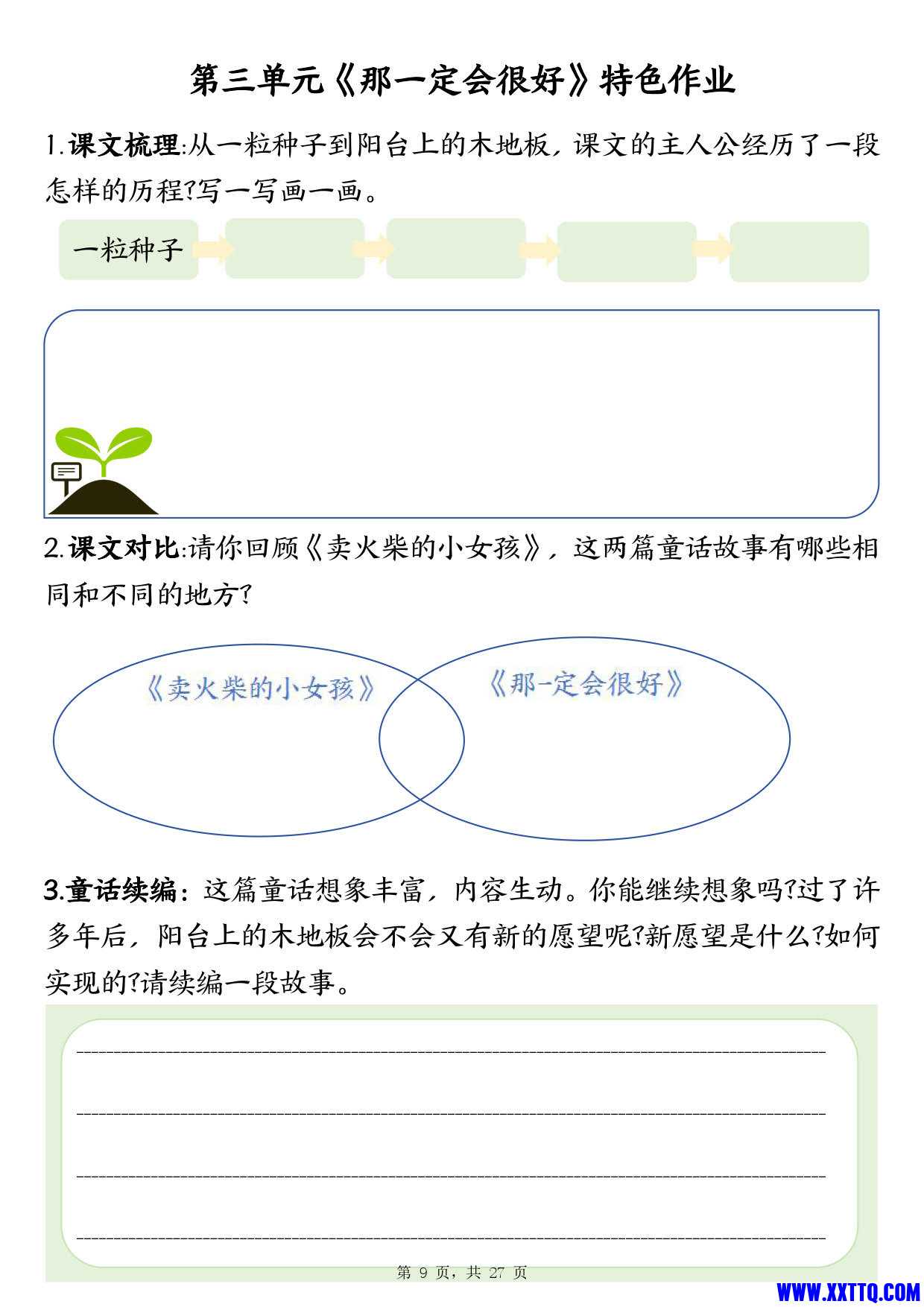 第三单元《那一定会很好》特色作业

1.课文梳理:从一粒种子到阳台上的木地板，课文的主人公经历了一段怎样的历程?写一写画一画。

一粒种子

2.课文对比:请你回顾《卖火柴的小女孩》，这两篇童话故事有哪些相同和不同的地方?

《卖火柴的小女孩》

《那一定会很好》

3.童话续编：这篇童话想象丰富，内容生动。你能继续想象吗?过了许多年后，阳台上的木地板会不会又有新的愿望呢?新愿望是什么?如何实现的?请续编一段故事。

第 9 页，共 27 页

WWW.XXTTQ.COM